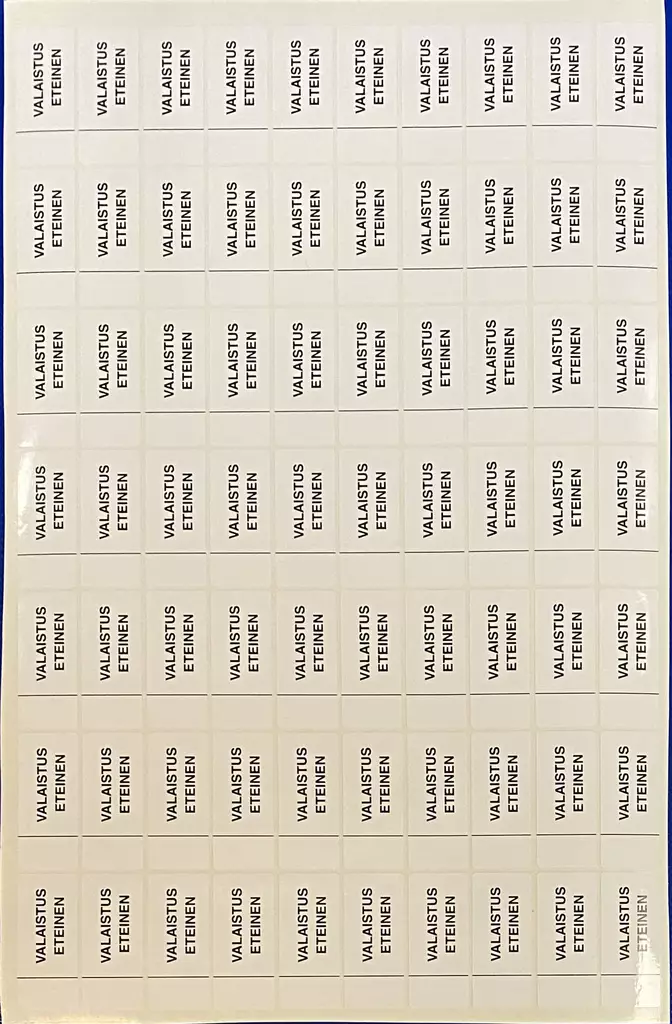 VALAISTUS
ETEINEN

VALAISTUS
ETEINEN

VALAISTUS
ETEINEN

VALAISTUS
ETEINEN

VALAISTUS
ETEINEN

VALAISTUS
ETEINEN

VALAISTUS
ETEINEN

VALAISTUS
ETEINEN

VALAISTUS
ETEINEN

VALAISTUS
ETEINEN

VALAISTUS
ETEINEN

VALAISTUS
ETEINEN

VALAISTUS
ETEINEN

VALAISTUS
ETEINEN

VALAISTUS
ETEINEN

VALAISTUS
ETEINEN

VALAISTUS
ETEINEN

VALAISTUS
ETEINEN

VALAISTUS
ETEINEN

VALAISTUS
ETEINEN

VALAISTUS
ETEINEN

VALAISTUS
ETEINEN

VALAISTUS
ETEINEN

VALAISTUS
ETEINEN

VALAISTUS
ETEINEN

VALAISTUS
ETEINEN

VALAISTUS
ETEINEN

VALAISTUS
ETEINEN

VALAISTUS
ETEINEN

VALAISTUS
ETEINEN

VALAISTUS
ETEINEN

VALAISTUS
ETEINEN

VALAISTUS
ETEINEN

VALAISTUS
ETEINEN

VALAISTUS
ETEINEN

VALAISTUS
ETEINEN

VALAISTUS
ETEINEN

VALAISTUS
ETEINEN

VALAISTUS
ETEINEN

VALAISTUS
ETEINEN

VALAISTUS
ETEINEN

VALAISTUS
ETEINEN

VALAISTUS
ETEINEN

VALAISTUS
ETEINEN

VALAISTUS
ETEINEN

VALAISTUS
ETEINEN

VALAISTUS
ETEINEN

VALAISTUS
ETEINEN

VALAISTUS
ETEINEN

VALAISTUS
ETEINEN

VALAISTUS
ETEINEN

VALAISTUS
ETEINEN

VALAISTUS
ETEINEN

VALAISTUS
ETEINEN

VALAISTUS
ETEINEN

VALAISTUS
ETEINEN

VALAISTUS
ETEINEN

VALAISTUS
ETEINEN

VALAISTUS
ETEINEN

VALAISTUS
ETEINEN

VALAISTUS
ETEINEN

VALAISTUS
ETEINEN

VALAISTUS
ETEINEN

VALAISTUS
ETEINEN

VALAISTUS
ETEINEN

VALAISTUS
ETEINEN

VALAISTUS
ETEINEN

VALAISTUS
ETEINEN

VALAISTUS
ETEINEN

VALAISTUS
ETEINEN